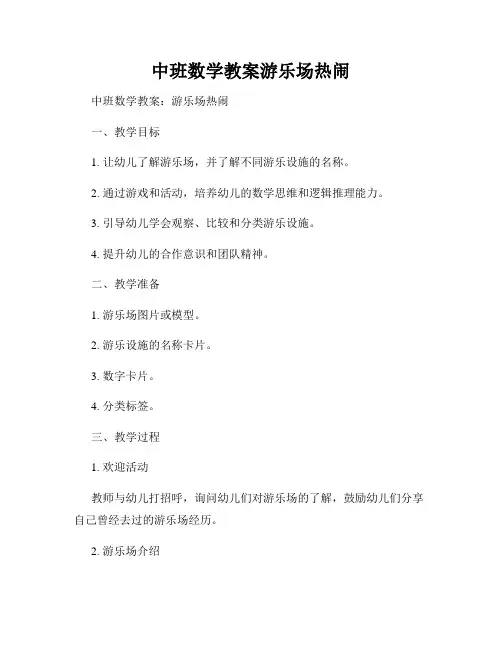 中班数学教案游乐场热闹

中班数学教案：游乐场热闹

一、教学目标

1. 让幼儿了解游乐场，并了解不同游乐设施的名称。

2. 通过游戏和活动，培养幼儿的数学思维和逻辑推理能力。

3. 引导幼儿学会观察、比较和分类游乐设施。

4. 提升幼儿的合作意识和团队精神。

二、教学准备

1. 游乐场图片或模型。

2. 游乐设施的名称卡片。

3. 数字卡片。

4. 分类标签。

三、教学过程

1. 欢迎活动

教师与幼儿打招呼，询问幼儿们对游乐场的了解，鼓励幼儿们分享自己曾经去过的游乐场经历。

2. 游乐场介绍